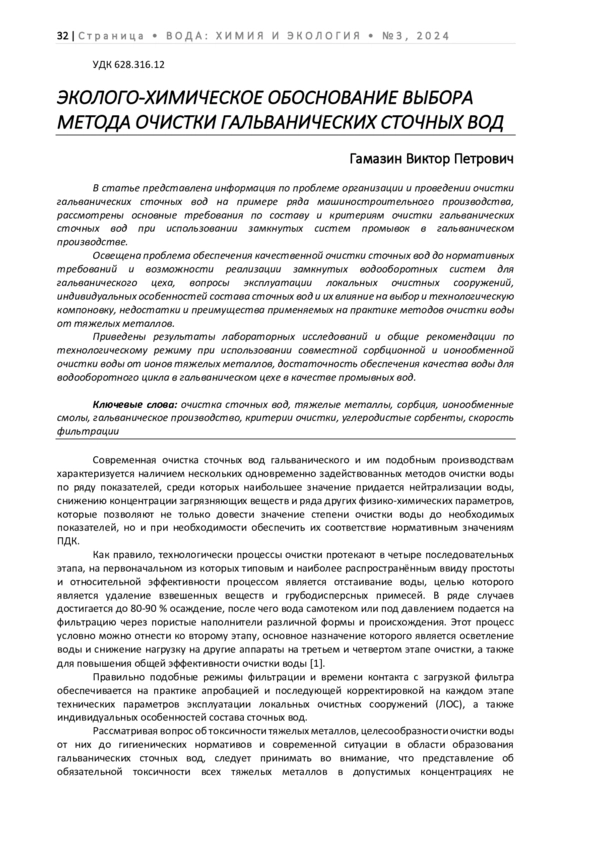 32 | Страница • ВОДА: ХИМИЯ И ЭКОЛОГИЯ • №3, 2024

УДК 628.316.12

ЭКОЛОГО-ХИМИЧЕСКОЕ ОБОСНОВАНИЕ ВЫБОРА МЕТОДА ОЧИСТКИ ГАЛЬВАНИЧЕСКИХ СТОЧНЫХ ВОД

Гамазин Виктор Петрович

В статье представлена информация по проблеме организации и проведении очистки гальванических сточных вод на примере ряда машиностроительного производства, рассмотрены основные требования по составу и критериям очистки гальванических сточных вод при использовании замкнутых систем промывок в гальваническом производстве.

Освещена проблема обеспечения качественной очистки сточных вод до нормативных требований и возможности реализации замкнутых водооборотных систем для гальванического цеха, вопросы эксплуатации локальных очистных сооружений, индивидуальных особенностей состава сточных вод и их влияние на выбор и технологическую компоновку, недостатки и преимущества применяемых на практике методов очистки воды от тяжелых металлов.

Приведены результаты лабораторных исследований и общие рекомендации по технологическому режиму при использовании совместной сорбционной и ионообменной очистки воды от ионов тяжелых металлов, достаточность обеспечения качества воды для водооборотного цикла в гальваническом цехе в качестве промывных вод.

Ключевые слова: очистка сточных вод, тяжелые металлы, сорбция, ионообменные смолы, гальваническое производство, критерии очистки, углеродистые сорбенты, скорость фильтрации

Современная очистка сточных вод гальванического и им подобным производствам характеризуется наличием нескольких одновременно задействованных методов очистки воды по ряду показателей, среди которых наибольшее значение придается нейтрализации воды, снижению концентрации загрязняющих веществ и ряда других физико-химических параметров, которые позволяют не только довести значение степени очистки воды до необходимых показателей, но и при необходимости обеспечить их соответствие нормативным значениям ПДК.

Как правило, технологически процессы очистки протекают в четыре последовательных этапа, на первоначальном из которых типовым и наиболее распространённым ввиду простоты и относительной эффективности процессом является отстаивание воды, целью которого является удаление взвешенных веществ и грубодисперсных примесей. В ряде случаев достигается до 80-90 % осаждение, после чего вода самотеком или под давлением подается на фильтрацию через пористые наполнители различной формы и происхождения. Этот процесс условно можно отнести ко второму этапу, основное назначение которого является осветление воды и снижение нагрузку на другие аппараты на третьем и четвертом этапе очистки, а также для повышения общей эффективности очистки воды [1].

Правильно подобные режимы фильтрации и времени контакта с загрузкой фильтра обеспечивается на практике апробацией и последующей корректировкой на каждом этапе технических параметров эксплуатации локальных очистных сооружений (ЛОС), а также индивидуальных особенностей состава сточных вод.

Рассматривая вопрос об токсичности тяжелых металлов, целесообразности очистки воды от них до гигиенических нормативов и современной ситуации в области образования гальванических сточных вод, следует принимать во внимание, что представление об обязательной токсичности всех тяжелых металлов в допустимых концентрациях не